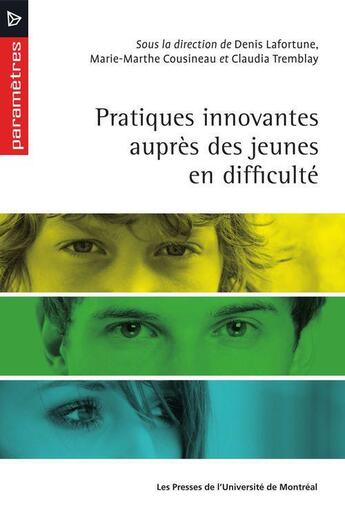 paramètres

Sous la direction de Denis Lafortune, Marie-Marthe Cousineau et Claudia Tremblay

Pratiques innovantes auprès des jeunes en difficulté

Les Presses de l'Université de Montréal